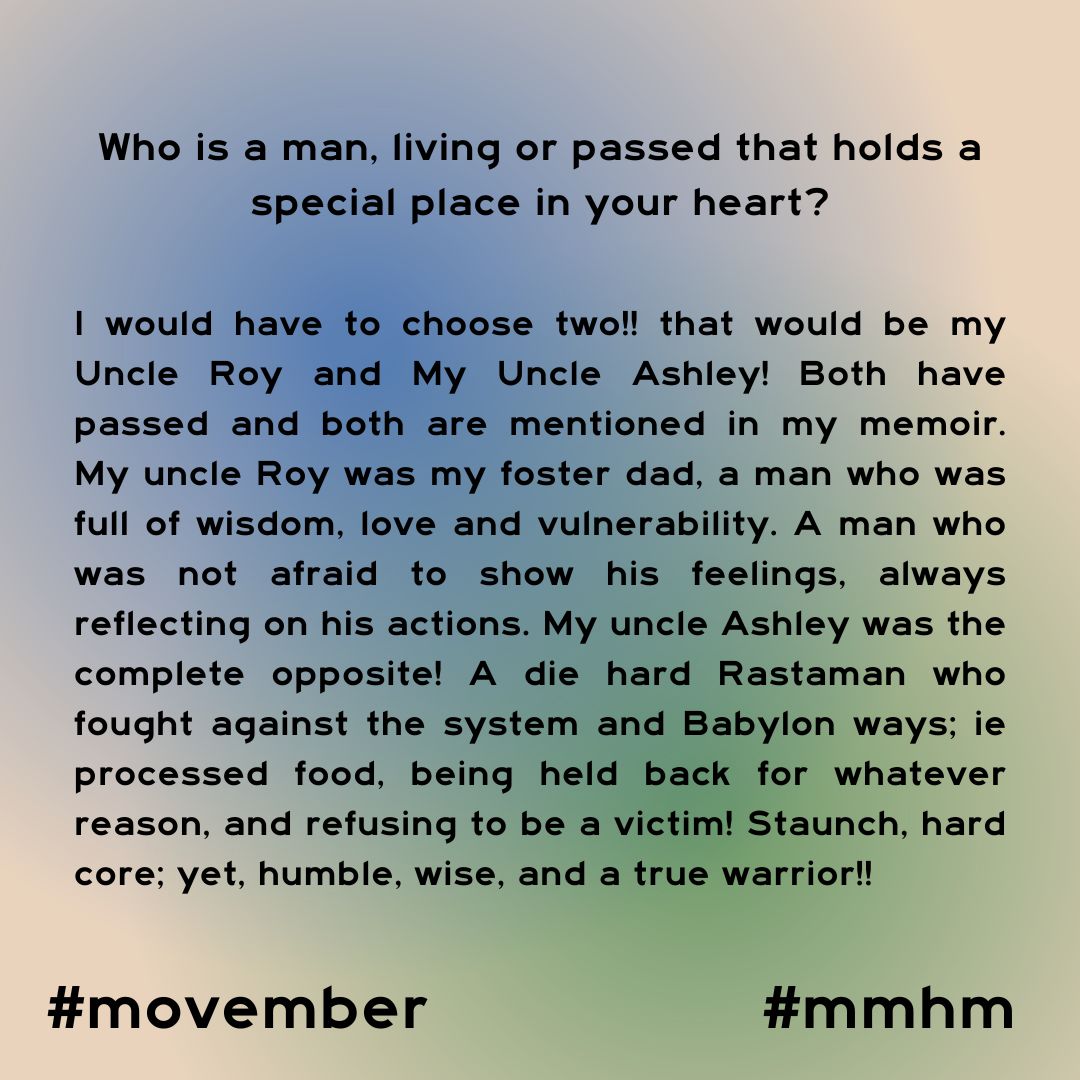 Who is a man, living or passed that holds a special place in your heart?

I would have to choose two!! that would be my Uncle Roy and My Uncle Ashley! Both have passed and both are mentioned in my memoir. My uncle Roy was my foster dad, a man who was full of wisdom, love and vulnerability. A man who was not afraid to show his feelings, always reflecting on his actions. My uncle Ashley was the complete opposite! A die hard Rastaman who fought against the system and Babylon ways; ie processed food, being held back for whatever reason, and refusing to be a victim! Staunch, hard core; yet, humble, wise, and a true warrior!!

#movember

#mmhm